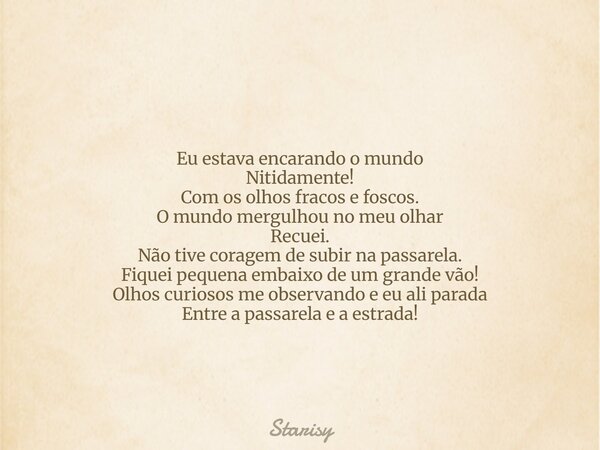 Eu estava encarando o mundo
Nitidamente!
Com os olhos fracos e foscos.
O mundo mergulhou no meu olhar
Recuei.
Não tive coragem de subir na passarela.
Fiquei pequena embaixo de um grande vão!
Olhos curiosos me observando e eu ali parada
Entre a passarela e a estrada!

Starisy